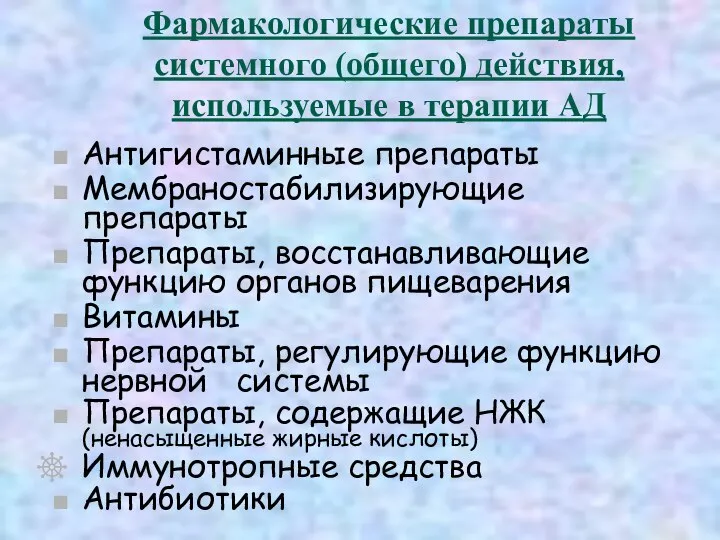 Фармакологические препараты системного (общего) действия, используемые в терапии АД

Антигистаминные препараты

Мембраностабилизирующие препараты

Препараты, восстанавливающие функцию органов пищеварения

Витамины

Препараты, регулирующие функцию нервной системы

Препараты, содержащие НЖК (ненасыщенные жирные кислоты)

Иммунотропные средства

Антибиотики